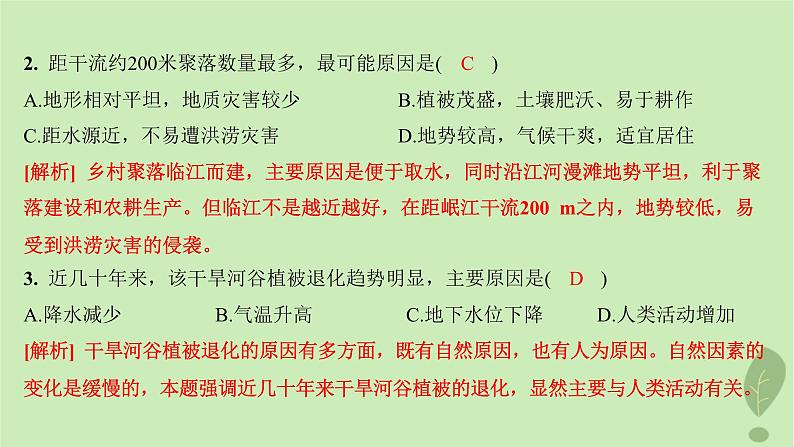 2. 距干流约200米聚落数量最多，最可能原因是( C )

A.地形相对平坦，地质灾害较少
B.植被茂盛，土壤肥沃、易于耕作
C.距水源近，不易遭洪涝灾害
D.地势较高，气候干爽，适宜居住

[解析] 乡村聚落临江而建，主要原因是便于取水，同时沿江河漫滩地势平坦，利于聚落建设和农耕生产。但临江不是越近越好，在距岷江干流200 m之内，地势较低，易受到洪涝灾害的侵袭。

3. 近几十年来，该干旱河谷植被退化趋势明显，主要原因是( D )

A.降水减少
B.气温升高
C.地下水位下降
D.人类活动增加

[解析] 干旱河谷植被退化的原因有多方面，既有自然原因，也有人为原因。自然因素的变化是缓慢的，本题强调近几十年来干旱河谷植被的退化，显然主要与人类活动有关。